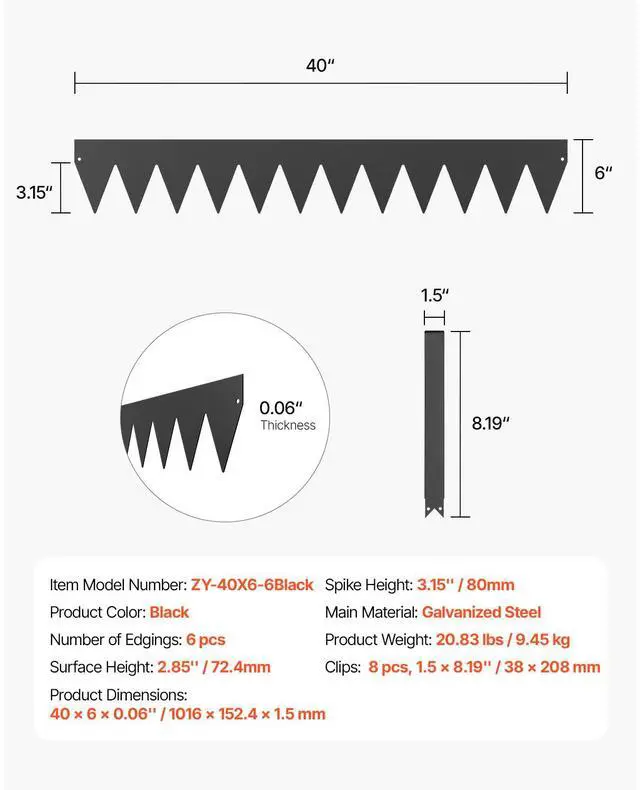 40"

3.15"

6"

1.5"

0.06"
Thickness

8.19"

Item Model Number: ZY-40X6-6Black
Product Color: Black
Number of Edgings: 6 pcs
Surface Height: 2.85'' / 72.4mm
Product Dimensions:
40 × 6 × 0.06'' / 1016 × 152.4 × 1.5 mm

Spike Height: 3.15'' / 80mm
Main Material: Galvanized Steel
Product Weight: 20.83 lbs / 9.45 kg
Clips: 8 pcs, 1.5 × 8.19'' / 38 × 208 mm